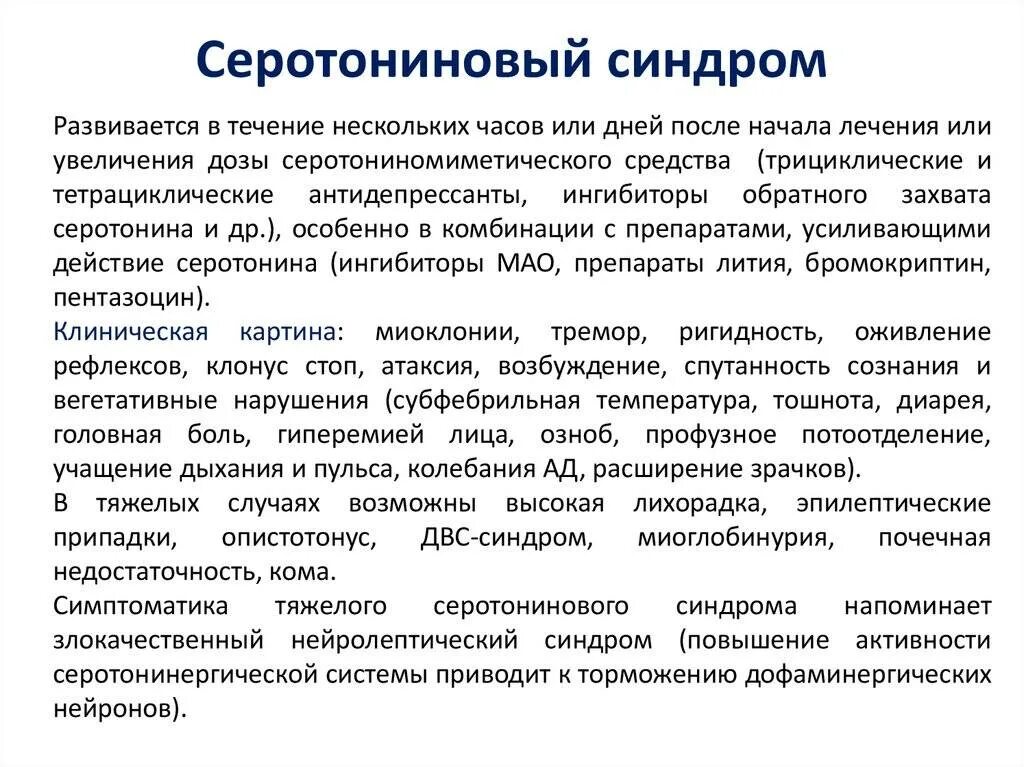 Серотониновый синдром

Развивается в течение нескольких часов или дней после начала лечения или увеличения дозы серотониномиметического средства (трициклические и тетрациклические антидепрессанты, ингибиторы обратного захвата серотонина и др.), особенно в комбинации с препаратами, усиливающими действие серотонина (ингибиторы МАО, препараты лития, бромокриптин, пентазоцин).

Клиническая картина: миоклонии, тремор, ригидность, оживление рефлексов, клонус стоп, атаксия, возбуждение, спутанность сознания и вегетативные нарушения (субфебрильная температура, тошнота, диарея, головная боль, гиперемией лица, озноб, профузное потоотделение, учащение дыхания и пульса, колебания АД, расширение зрачков).

В тяжелых случаях возможны высокая лихорадка, эпилептические припадки, опистотонус, ДВС-синдром, миоглобинурия, почечная недостаточность, кома.

Симптоматика тяжелого серотонинового синдрома напоминает злокачественный нейролептический синдром (повышение активности серотонинергической системы приводит к торможению дофаминергических нейронов).